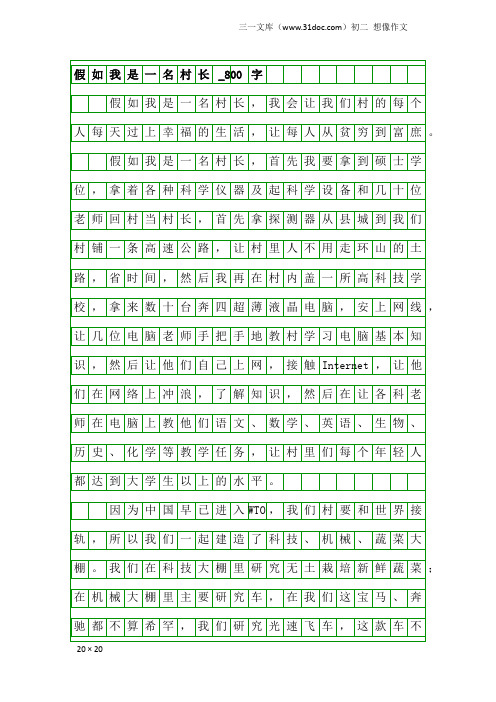 三一文库（www.31doc.com）初二 想像作文

假如我是一名村长_800字

假如我是一名村长，我会让我们村的每个人每天过上幸福的生活，让每人从贫穷到富庶。

假如我是一名村长，首先我要拿到硕士学位，拿着各种科学仪器及起科学设备和几十位老师回村当村长，首先拿探测器从县城到我们村铺一条高速公路，让村里人不用走环山的土路，省时间，然后我再在村内盖一所高科技学校，拿来数十台奔四超薄液晶电脑，安上网线，让几位电脑老师手把手地教村学习电脑基本知识，然后让他们自己上网，接触Internet，让他们在网络上冲浪，了解知识，然后在让各科老师在电脑上教他们语文、数学、英语、生物、历史、化学等教学任务，让村里们每个年轻人都达到大学生以上的水平。

因为中国早已进入WTO，我们村要和世界接轨，所以我们一起建造了科技、机械、蔬菜大棚。我们在科技大棚里研究无土栽培新鲜蔬菜；在机械大棚里主要研究车，在我们这宝马、奔驰都不算希罕，我们研究光速飞车，这款车不

20×20